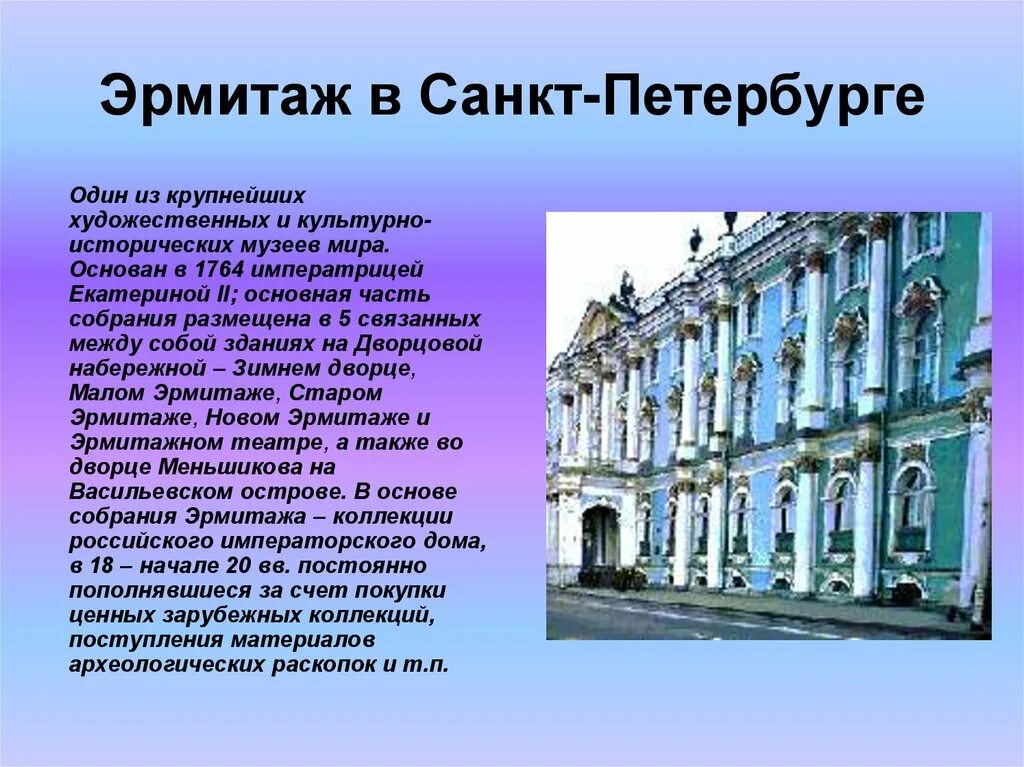 Эрмитаж в Санкт-Петербурге

Один из крупнейших художественных и культурно-исторических музеев мира. Основан в 1764 императрицей Екатериной II; основная часть собрания размещена в 5 связанных между собой зданиях на Дворцовой набережной – Зимнем дворце, Малом Эрмитаже, Старом Эрмитаже, Новом Эрмитаже и Эрмитажном театре, а также во дворце Меньшикова на Васильевском острове. В основе собрания Эрмитажа – коллекции российского императорского дома, в 18 – начале 20 вв. постоянно пополнявшиеся за счет покупки ценных зарубежных коллекций, поступления материалов археологических раскопок и т.п.